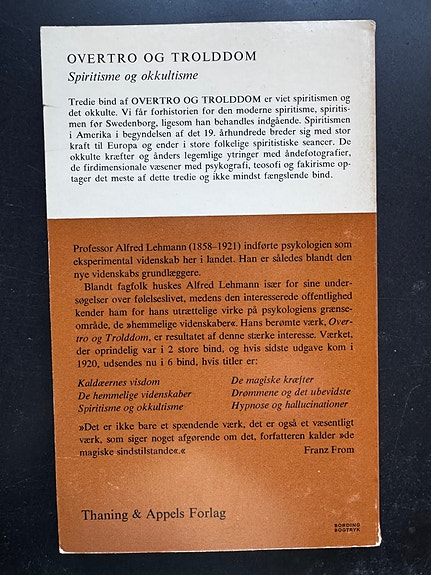 OVERTRO OG TROLDDOM
Spiritisme og okkultisme

Tredie bind af OVERTRO OG TROLDDOM er viet spiritismen og det okkulte. Vi får forhistorien for den moderne spiritisme, spiritismen før Swedenborg, ligesom han behandles indgående. Spiritismen i Amerika i begyndelsen af det 19. århundrede breder sig med stor kraft til Europa og ender i store folkelige spiritistiske seancer. De okkulte kræfter og ånders legemlige ytringer med åndefotografier, de firdimensionale væsener med psykografi, teosofi og fakirisme optager det meste af dette tredie og ikke mindst fængslende bind.

Professor Alfred Lehmann (1858–1921) indførte psykologien som eksperimental videnskab her i landet. Han er således blandt den nye videnskabs grundlæggere.

Blandt fagfolk huskes Alfred Lehmann især for sine undersøgelser over følelseslivet, medens den interesserede offentlighed kender ham for hans utrættelige virke på psykologiens grænseområde, de »hemmelige videnskaber«. Hans berømte værk, Overtro og Trolddom, er resultatet af denne stærke interesse. Værket, der oprindelig var i 2 store bind, og hvis sidste udgave kom i 1920, udsendes nu i 6 bind, hvis titler er:

Kaldæernes visdom
De hemmelige videnskaber
Spiritisme og okkultisme

De magiske kræfter
Drømmene og det ubevidste
Hypnose og hallucinationer

»Det er ikke bare et spændende værk, det er også et væsentligt værk, som siger noget afgørende om det, forfatteren kalder »de magiske sindstilstande«.«
Franz From

Thaning & Appels Forlag

BORDING BOGTRYK